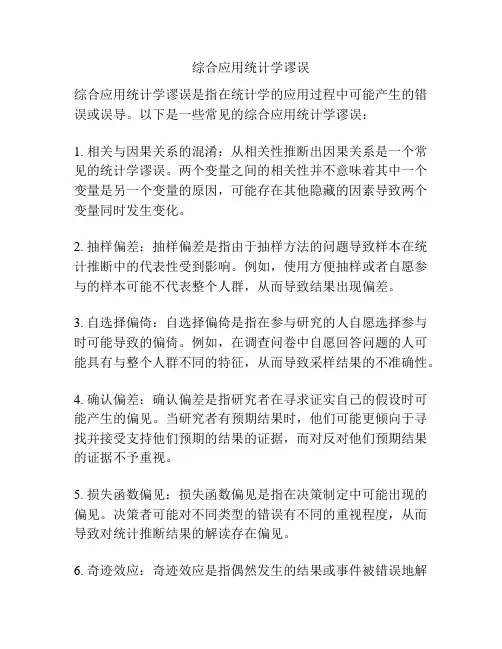 综合应用统计学谬误

综合应用统计学谬误是指在统计学的应用过程中可能产生的错误或误导。以下是一些常见的综合应用统计学谬误：

1. 相关与因果关系的混淆：从相关性推断出因果关系是一个常见的统计学谬误。两个变量之间的相关性并不意味着其中一个变量是另一个变量的原因，可能存在其他隐藏的因素导致两个变量同时发生变化。

2. 抽样偏差：抽样偏差是指由于抽样方法的问题导致样本在统计推断中的代表性受到影响。例如，使用方便抽样或者自愿参与的样本可能不代表整个人群，从而导致结果出现偏差。

3. 自选择偏倚：自选择偏倚是指在参与研究的人自愿选择参与时可能导致的偏倚。例如，在调查问卷中自愿回答问题的人可能具有与整个人群不同的特征，从而导致采样结果的不准确性。

4. 确认偏差：确认偏差是指研究者在寻求证实自己的假设时可能产生的偏见。当研究者有预期结果时，他们可能更倾向于寻找并接受支持他们预期的结果的证据，而对反对他们预期结果的证据不予重视。

5. 损失函数偏见：损失函数偏见是指在决策制定中可能出现的偏见。决策者可能对不同类型的错误有不同的重视程度，从而导致对统计推断结果的解读存在偏见。

6. 奇迹效应：奇迹效应是指偶然发生的结果或事件被错误地解